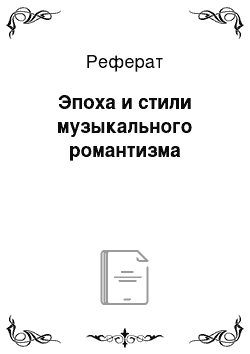 Реферат

Эпоха и стили музыкального романтизма